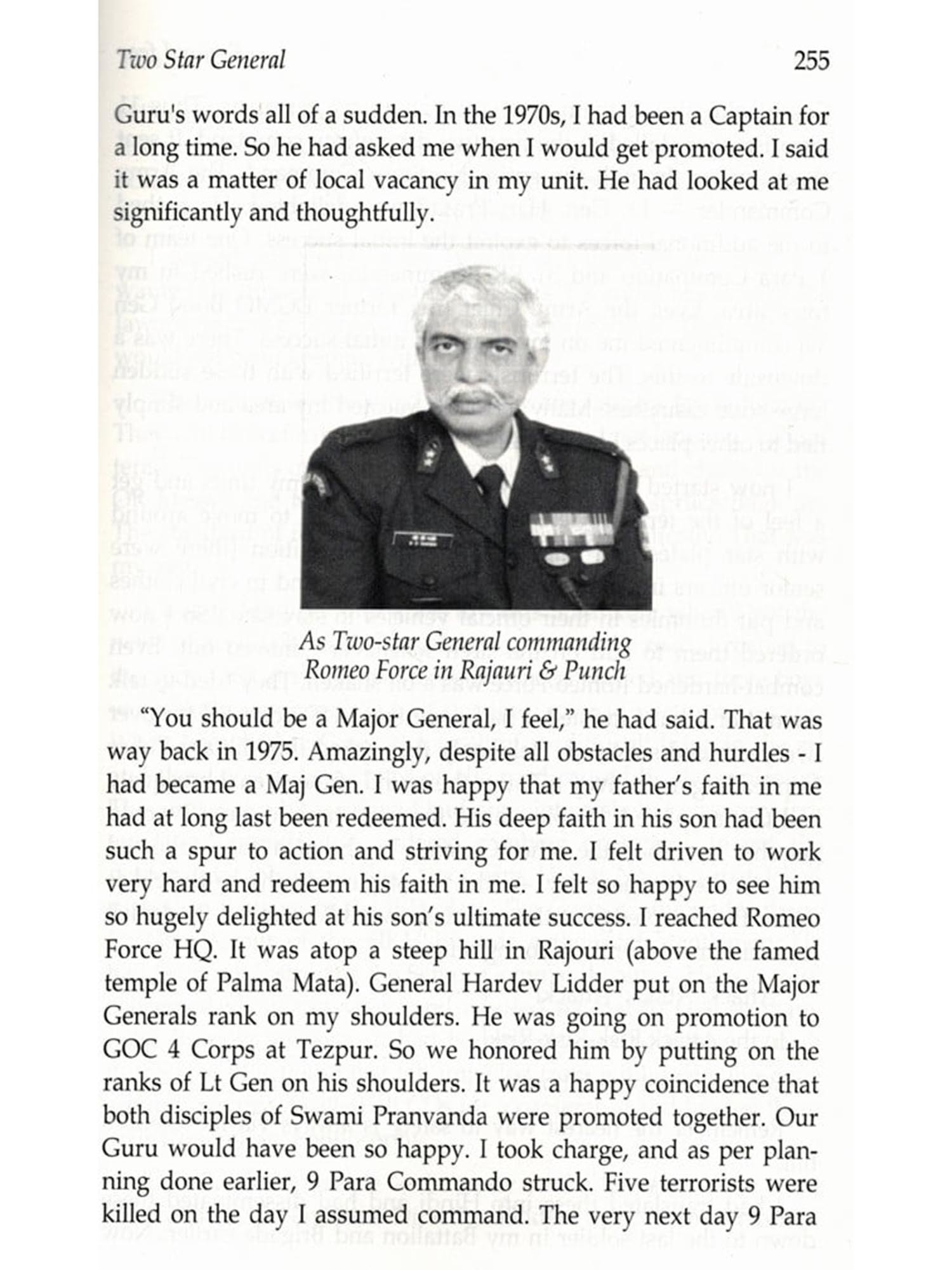 Two Star General 255

Guru's words all of a sudden. In the 1970s, I had been a Captain for a long time. So he had asked me when I would get promoted. I said it was a matter of local vacancy in my unit. He had looked at me significantly and thoughtfully.

As Two-star General commanding Romeo Force in Rajauri & Punch

"You should be a Major General, I feel," he had said. That was way back in 1975. Amazingly, despite all obstacles and hurdles - I had became a Maj Gen. I was happy that my father's faith in me had at long last been redeemed. His deep faith in his son had been such a spur to action and striving for me. I felt driven to work very hard and redeem his faith in me. I felt so happy to see him so hugely delighted at his son's ultimate success. I reached Romeo Force HQ. It was atop a steep hill in Rajouri (above the famed temple of Palma Mata). General Hardev Lidder put on the Major Generals rank on my shoulders. He was going on promotion to GOC 4 Corps at Tezpur. So we honored him by putting on the ranks of Lt Gen on his shoulders. It was a happy coincidence that both disciples of Swami Pranvanda were promoted together. Our Guru would have been so happy. I took charge, and as per planning done earlier, 9 Para Commando struck. Five terrorists were killed on the day I assumed command. The very next day 9 Para